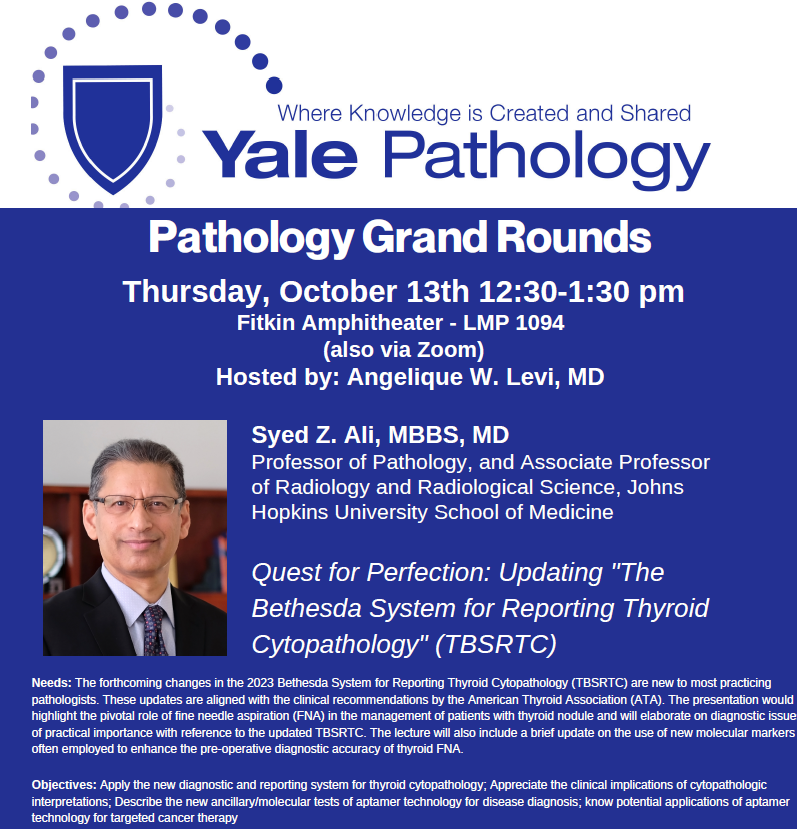 Where Knowledge is Created and Shared
Yale Pathology

Pathology Grand Rounds

Thursday, October 13th 12:30-1:30 pm
Fitkin Amphitheater - LMP 1094
(also via Zoom)
Hosted by: Angelique W. Levi, MD

Syed Z. Ali, MBBS, MD
Professor of Pathology, and Associate Professor of Radiology and Radiological Science, Johns Hopkins University School of Medicine

Quest for Perfection: Updating "The Bethesda System for Reporting Thyroid Cytopathology" (TBSRTC)

Needs: The forthcoming changes in the 2023 Bethesda System for Reporting Thyroid Cytopathology (TBSRTC) are new to most practicing pathologists. These updates are aligned with the clinical recommendations by the American Thyroid Association (ATA). The presentation would highlight the pivotal role of fine needle aspiration (FNA) in the management of patients with thyroid nodule and will elaborate on diagnostic issue of practical importance with reference to the updated TBSRTC. The lecture will also include a brief update on the use of new molecular markers often employed to enhance the pre-operative diagnostic accuracy of thyroid FNA.

Objectives: Apply the new diagnostic and reporting system for thyroid cytopathology; Appreciate the clinical implications of cytopathologic interpretations; Describe the new ancillary/molecular tests of aptamer technology for disease diagnosis; know potential applications of aptamer technology for targeted cancer therapy